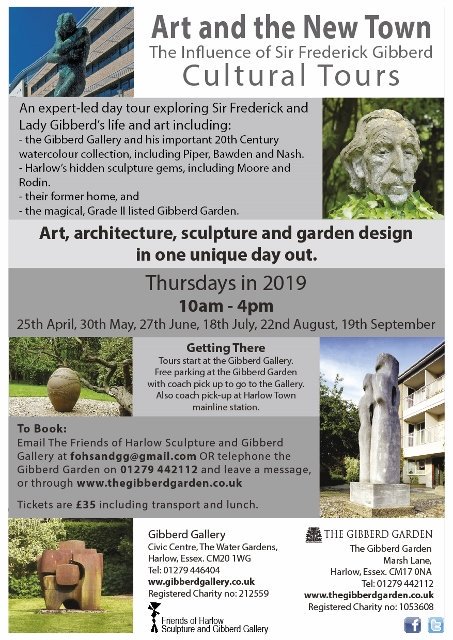 Art and the New Town
The Influence of Sir Frederick Gibberd
Cultural Tours

An expert-led day tour exploring Sir Frederick and Lady Gibberd's life and art including:
- the Gibberd Gallery and his important 20th Century watercolour collection, including Piper, Bawden and Nash.
- Harlow's hidden sculpture gems, including Moore and Rodin.
- their former home, and
- the magical, Grade II listed Gibberd Garden.

Art, architecture, sculpture and garden design in one unique day out.

Thursdays in 2019
10am - 4pm
25th April, 30th May, 27th June, 18th July, 22nd August, 19th September

Getting There
Tours start at the Gibberd Gallery. Free parking at the Gibberd Garden with coach pick up to go to the Gallery. Also coach pick-up at Harlow Town mainline station.

To Book:
Email The Friends of Harlow Sculpture and Gibberd Gallery at fohsandgg@gmail.com OR telephone the Gibberd Garden on 01279 442112 and leave a message, or through www.thegibberdgarden.co.uk

Tickets are £35 including transport and lunch.

Gibberd Gallery
Civic Centre, The Water Gardens, Harlow, Essex. CM20 1WG
Tel: 01279 446404
www.gibberdgallery.co.uk
Registered Charity no: 212559

Friends of Harlow Sculpture and Gibberd Gallery

THE GIBBERD GARDEN
The Gibberd Garden
Marsh Lane,
Harlow, Essex. CM17 0NA
Tel: 01279 442112
www.thegibberdgarden.co.uk
Registered Charity no: 1053608